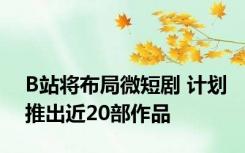 B站将布局微短剧 计划推出近20部作品